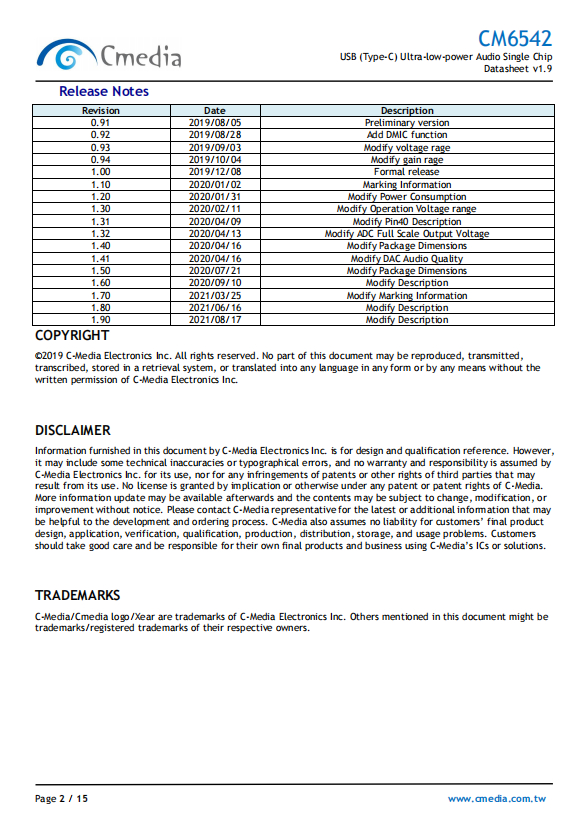 Cmedia

CM6542
USB (Type-C) Ultra-low-power Audio Single Chip
Datasheet v1.9

Release Notes

| Revision | Date | Description |
|---|---|---|
| 0.91 | 2019/08/05 | Preliminary version |
| 0.92 | 2019/08/28 | Add DMIC function |
| 0.93 | 2019/09/03 | Modify voltage rage |
| 0.94 | 2019/10/04 | Modify gain rage |
| 1.00 | 2019/12/08 | Formal release |
| 1.10 | 2020/01/02 | Marking Information |
| 1.20 | 2020/01/31 | Modify Power Consumption |
| 1.30 | 2020/02/11 | Modify Operation Voltage range |
| 1.31 | 2020/04/09 | Modify Pin40 Description |
| 1.32 | 2020/04/13 | Modify ADC Full Scale Output Voltage |
| 1.40 | 2020/04/16 | Modify Package Dimensions |
| 1.41 | 2020/04/16 | Modify DAC Audio Quality |
| 1.50 | 2020/07/21 | Modify Package Dimensions |
| 1.60 | 2020/09/10 | Modify Description |
| 1.70 | 2021/03/25 | Modify Marking Information |
| 1.80 | 2021/06/16 | Modify Description |
| 1.90 | 2021/08/17 | Modify Description |

COPYRIGHT

©2019 C-Media Electronics Inc. All rights reserved. No part of this document may be reproduced, transmitted, transcribed, stored in a retrieval system, or translated into any language in any form or by any means without the written permission of C-Media Electronics Inc.

DISCLAIMER

Information furnished in this document by C-Media Electronics Inc. is for design and qualification reference. However, it may include some technical inaccuracies or typographical errors, and no warranty and responsibility is assumed by C-Media Electronics Inc. for its use, nor for any infringements of patents or other rights of third parties that may result from its use. No license is granted by implication or otherwise under any patent or patent rights of C-Media. More information update may be available afterwards and the contents may be subject to change, modification, or improvement without notice. Please contact C-Media representative for the latest or additional information that may be helpful to the development and ordering process. C-Media also assumes no liability for customers' final product design, application, verification, qualification, production, distribution, storage, and usage problems. Customers should take good care and be responsible for their own final products and business using C-Media's ICs or solutions.

TRADEMARKS

C-Media/Cmedia logo/Xear are trademarks of C-Media Electronics Inc. Others mentioned in this document might be trademarks/registered trademarks of their respective owners.

Page 2 / 15

www.cmedia.com.tw